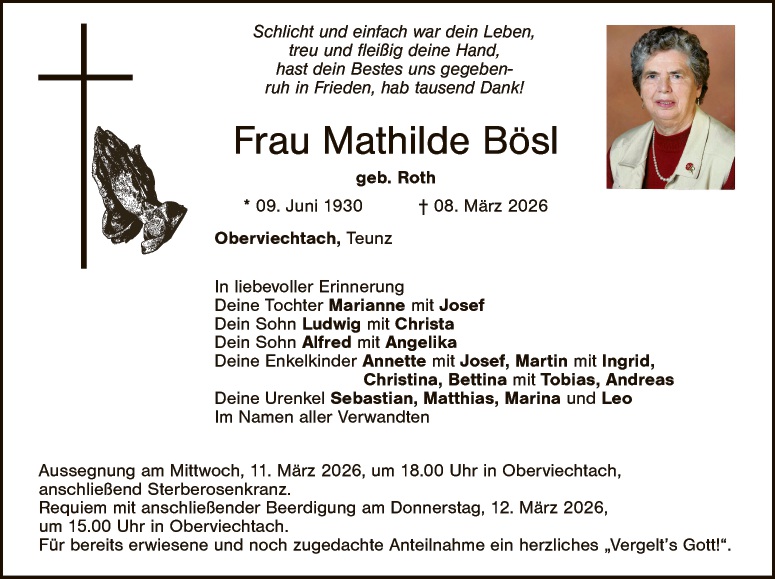 Schlicht und einfach war dein Leben,
treu und fleißig deine Hand,
hast dein Bestes uns gegeben-
ruh in Frieden, hab tausend Dank!

Frau Mathilde Bösl

geb. Roth

* 09. Juni 1930 † 08. März 2026

Oberviechtach, Teunz

In liebevoller Erinnerung
Deine Tochter Marianne mit Josef
Dein Sohn Ludwig mit Christa
Dein Sohn Alfred mit Angelika
Deine Enkelkinder Annette mit Josef, Martin mit Ingrid,
Christina, Bettina mit Tobias, Andreas
Deine Urenkel Sebastian, Matthias, Marina und Leo
Im Namen aller Verwandten

Aussegnung am Mittwoch, 11. März 2026, um 18.00 Uhr in Oberviechtach, anschließend Sterberosenkranz.
Requiem mit anschließender Beerdigung am Donnerstag, 12. März 2026, um 15.00 Uhr in Oberviechtach.
Für bereits erwiesene und noch zugedachte Anteilnahme ein herzliches „Vergelt's Gott!".